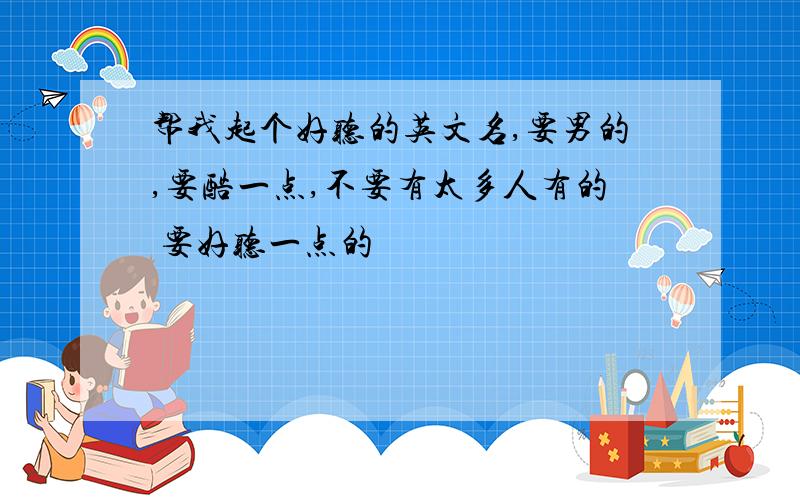 帮我起个好听的英文名,要男的,要酷一点,不要有太多人有的 要好听一点的